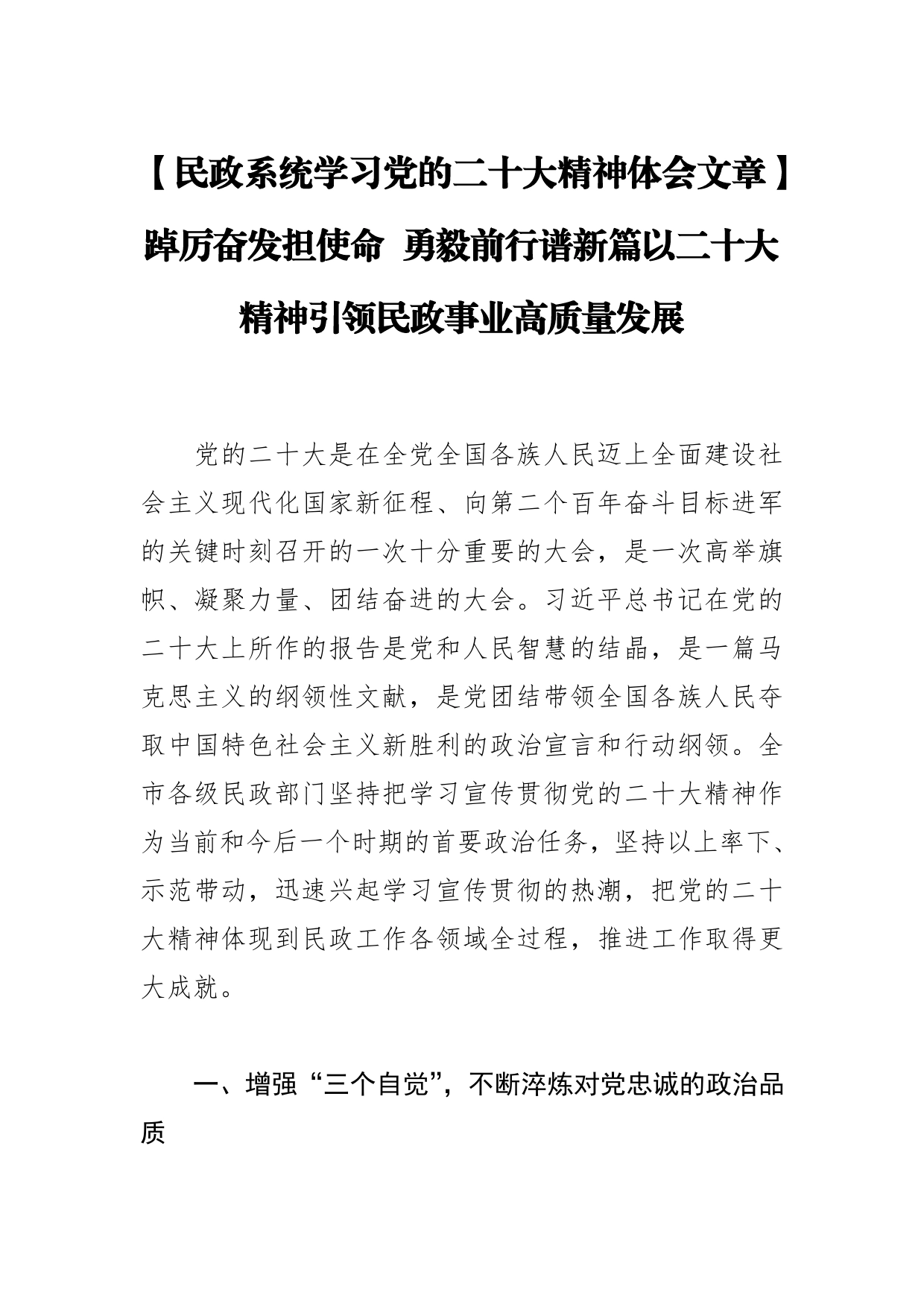 【民政系统学习党的二十大精神体会文章】踔厉奋发担使命 勇毅前行谱新篇以二十大精神引领民政事业高质量发展

党的二十大是在全党全国各族人民迈上全面建设社会主义现代化国家新征程、向第二个百年奋斗目标进军的关键时刻召开的一次十分重要的大会，是一次高举旗帜、凝聚力量、团结奋进的大会。习近平总书记在党的二十大上所作的报告是党和人民智慧的结晶，是一篇马克思主义的纲领性文献，是党团结带领全国各族人民夺取中国特色社会主义新胜利的政治宣言和行动纲领。全市各级民政部门坚持把学习宣传贯彻党的二十大精神作为当前和今后一个时期的首要政治任务，坚持以上率下、示范带动，迅速兴起学习宣传贯彻的热潮，把党的二十大精神体现到民政工作各领域全过程，推进工作取得更大成就。

一、增强“三个自觉”，不断淬炼对党忠诚的政治品质